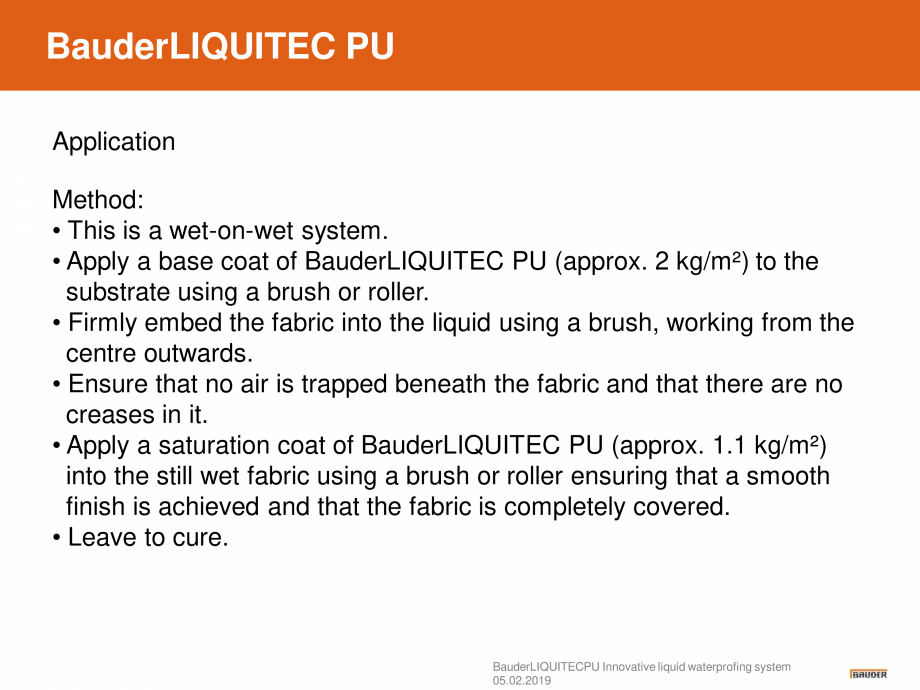 BauderLIQUITEC PU

Application

Method:
• This is a wet-on-wet system.
• Apply a base coat of BauderLIQUITEC PU (approx. 2 kg/m²) to the substrate using a brush or roller.
• Firmly embed the fabric into the liquid using a brush, working from the centre outwards.
• Ensure that no air is trapped beneath the fabric and that there are no creases in it.
• Apply a saturation coat of BauderLIQUITEC PU (approx. 1.1 kg/m²) into the still wet fabric using a brush or roller ensuring that a smooth finish is achieved and that the fabric is completely covered.
• Leave to cure.

BauderLIQUITECPU Innovative liquid waterprofing system
05.02.2019

BAUDER